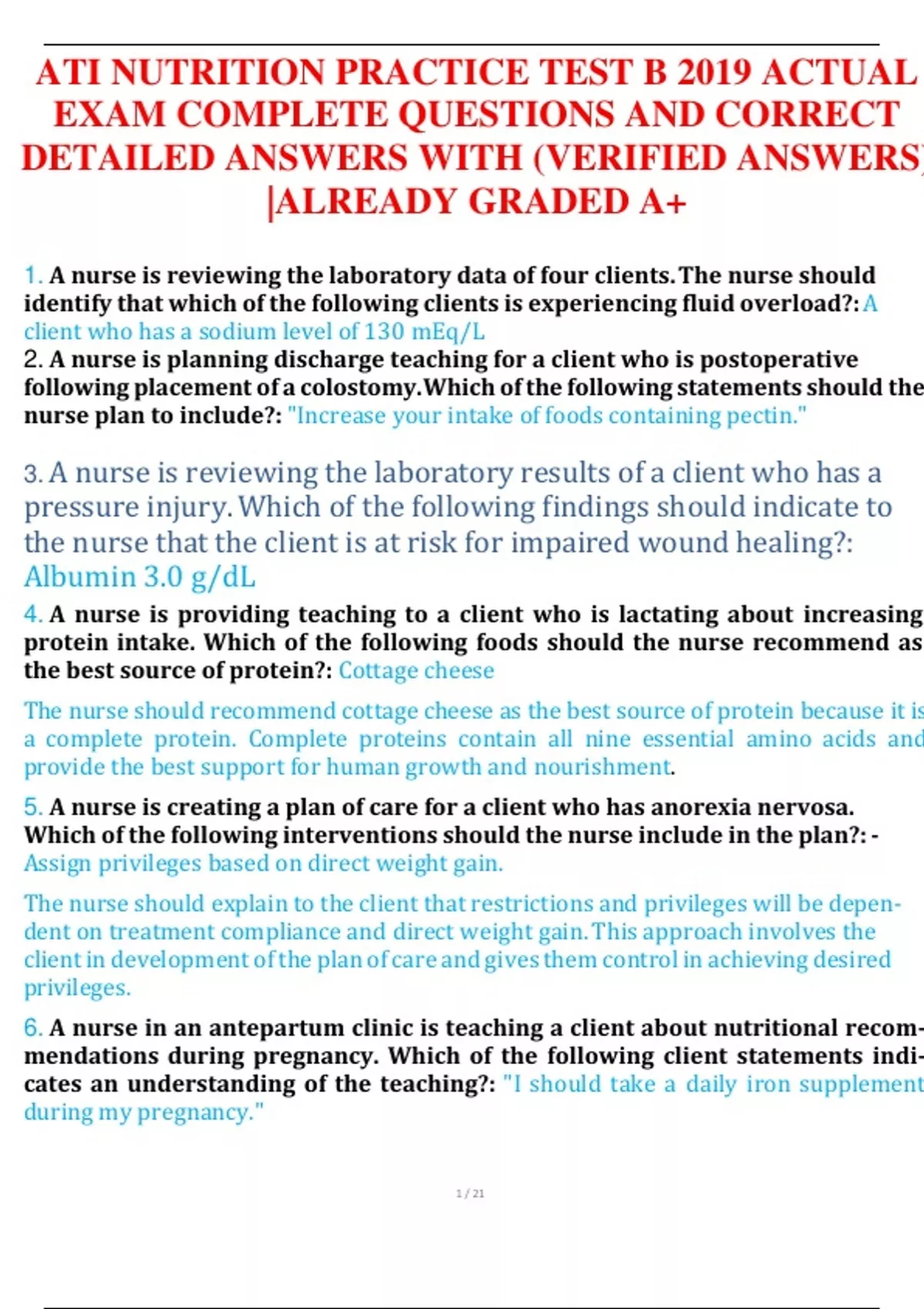 ATI NUTRITION PRACTICE TEST B 2019 ACTUAL EXAM COMPLETE QUESTIONS AND CORRECT DETAILED ANSWERS WITH (VERIFIED ANSWERS) |ALREADY GRADED A+

1. A nurse is reviewing the laboratory data of four clients.The nurse should identify that which of the following clients is experiencing fluid overload?: A client who has a sodium level of 130 mEq/L
2. A nurse is planning discharge teaching for a client who is postoperative following placement of a colostomy.Which of the following statements should the nurse plan to include?: "Increase your intake of foods containing pectin."

3. A nurse is reviewing the laboratory results of a client who has a pressure injury. Which of the following findings should indicate to the nurse that the client is at risk for impaired wound healing?: Albumin 3.0 g/dL
4. A nurse is providing teaching to a client who is lactating about increasing protein intake. Which of the following foods should the nurse recommend as the best source of protein?: Cottage cheese

The nurse should recommend cottage cheese as the best source of protein because it is a complete protein. Complete proteins contain all nine essential amino acids and provide the best support for human growth and nourishment.

5. A nurse is creating a plan of care for a client who has anorexia nervosa. Which of the following interventions should the nurse include in the plan?: - Assign privileges based on direct weight gain.

The nurse should explain to the client that restrictions and privileges will be dependent on treatment compliance and direct weight gain.This approach involves the client in development of the plan of care and gives them control in achieving desired privileges.

6. A nurse in an antepartum clinic is teaching a client about nutritional recommendations during pregnancy. Which of the following client statements indicates an understanding of the teaching?: "I should take a daily iron supplement during my pregnancy."

1 / 21